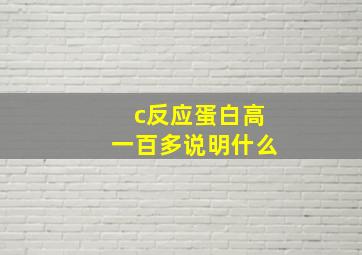 c反应蛋白高
一百多说明什么